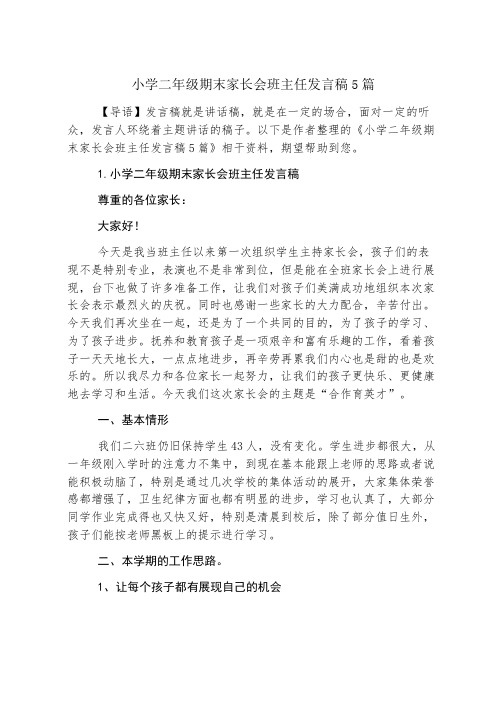 小学二年级期末家长会班主任发言稿5篇

【导语】发言稿就是讲话稿，就是在一定的场合，面对一定的听众，发言人环绕着主题讲话的稿子。以下是作者整理的《小学二年级期末家长会班主任发言稿5篇》相干资料，期望帮助到您。

1.小学二年级期末家长会班主任发言稿

尊重的各位家长：

大家好！

今天是我当班主任以来第一次组织学生主持家长会，孩子们的表现不是特别专业，表演也不是非常到位，但是能在全班家长会上进行展现，台下也做了许多准备工作，让我们对孩子们美满成功地组织本次家长会表示最烈火的庆祝。同时也感谢一些家长的大力配合，辛苦付出。今天我们再次坐在一起，还是为了一个共同的目的，为了孩子的学习、为了孩子进步。抚养和教育孩子是一项艰辛和富有乐趣的工作，看着孩子一天天地长大，一点点地进步，再辛劳再累我们内心也是甜的也是欢乐的。所以我尽力和各位家长一起努力，让我们的孩子更快乐、更健康地去学习和生活。今天我们这次家长会的主题是“合作育英才”。

一、基本情形

我们二六班仍旧保持学生43人，没有变化。学生进步都很大，从一年级刚入学时的注意力不集中，到现在基本能跟上老师的思路或者说能积极动脑了，特别是通过几次学校的集体活动的展开，大家集体荣誉感都增强了，卫生纪律方面也都有明显的进步，学习也认真了，大部分同学作业完成得也又快又好，特别是清晨到校后，除了部分值日生外，孩子们能按老师黑板上的提示进行学习。

二、本学期的工作思路。

1、让每个孩子都有展现自己的机会